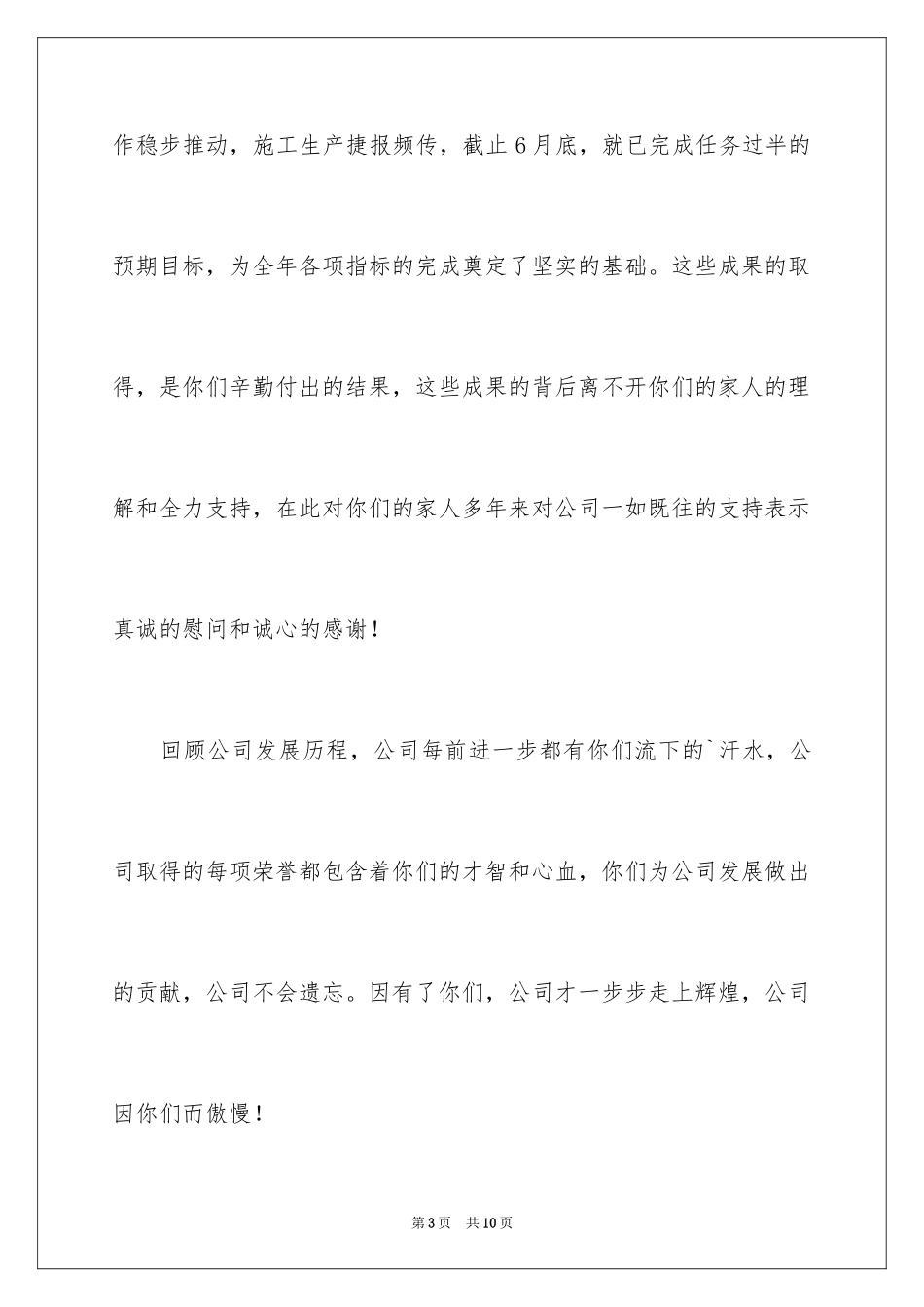 作稳步推动，施工生产捷报频传，截止6月底，就已完成任务过半的预期目标，为全年各项指标的完成奠定了坚实的基础。这些成果的取得，是你们辛勤付出的结果，这些成果的背后离不开你们的家人的理解和全力支持，在此对你们的家人多年来对公司一如既往的支持表示真诚的慰问和诚心的感谢！

回顾公司发展历程，公司每前进一步都有你们流下的`汗水，公司取得的每项荣誉都包含着你们的才智和心血，你们为公司发展做出的贡献，公司不会遗忘。因有了你们，公司才一步步走上辉煌，公司因你们而傲慢！

第3页 共10页